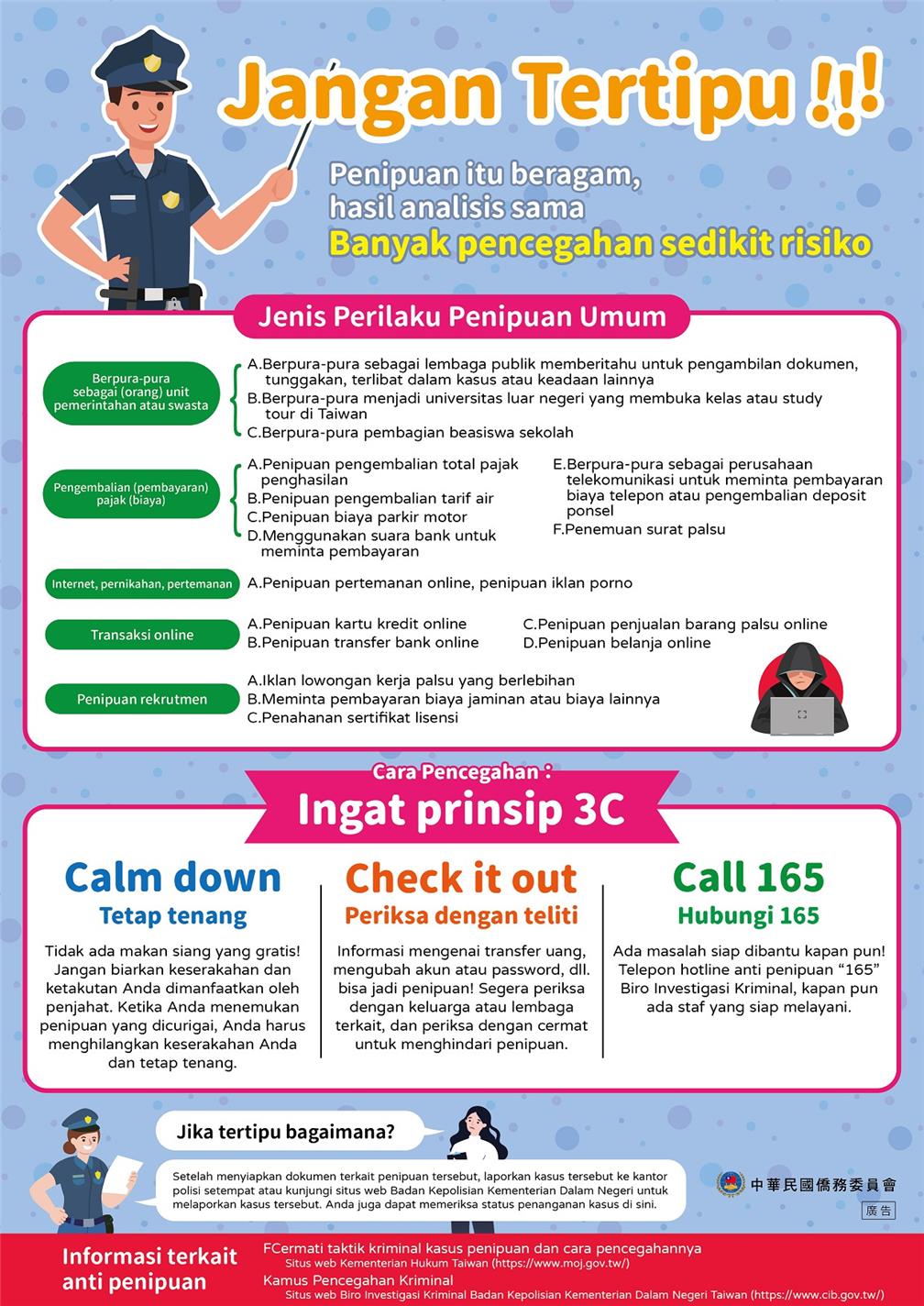 Jangan Tertipu !!!

Penipuan itu beragam, hasil analisis sama
Banyak pencegahan sedikit risiko

Jenis Perilaku Penipuan Umum

Berpura-pura sebagai (orang) unit pemerintahan atau swasta
A.Berpura-pura sebagai lembaga publik memberitahu untuk pengambilan dokumen, tunggakan, terlibat dalam kasus atau keadaan lainnya
B.Berpura-pura menjadi universitas luar negeri yang membuka kelas atau study tour di Taiwan
C.Berpura-pura pembagian beasiswa sekolah

Pengembalian (pembayaran) pajak (biaya)
A.Penipuan pengembalian total pajak penghasilan
B.Penipuan pengembalian tarif air
C.Penipuan biaya parkir motor
D.Menggunakan suara bank untuk meminta pembayaran
E.Berpura-pura sebagai perusahaan telekomunikasi untuk meminta pembayaran biaya telepon atau pengembalian deposit ponsel
F.Penemuan surat palsu

Internet, pernikahan, pertemanan
A.Penipuan pertemanan online, penipuan iklan porno

Transaksi online
A.Penipuan kartu kredit online
B.Penipuan transfer bank online
C.Penipuan penjualan barang palsu online
D.Penipuan belanja online

Penipuan rekrutmen
A.Iklan lowongan kerja palsu yang berlebihan
B.Meminta pembayaran biaya jaminan atau biaya lainnya
C.Penahanan sertifikat lisensi

Cara Pencegahan :
Ingat prinsip 3C

Calm down
Tetap tenang
Tidak ada makan siang yang gratis! Jangan biarkan keserakahan dan ketakutan Anda dimanfaatkan oleh penjahat. Ketika Anda menemukan penipuan yang dicurigai, Anda harus menghilangkan keserakahan Anda dan tetap tenang.

Check it out
Periksa dengan teliti
Informasi mengenai transfer uang, mengubah akun atau password, dll. bisa jadi penipuan! Segera periksa dengan keluarga atau lembaga terkait, dan periksa dengan cermat untuk menghindari penipuan.

Call 165
Hubungi 165
Ada masalah siap dibantu kapan pun! Telepon hotline anti penipuan “165” Biro Investigasi Kriminal, kapan pun ada staf yang siap melayani.

Jika tertipu bagaimana?
Setelah menyiapkan dokumen terkait penipuan tersebut, laporkan kasus tersebut ke kantor polisi setempat atau kunjungi situs web Badan Kepolisian Kementerian Dalam Negeri untuk melaporkan kasus tersebut. Anda juga dapat memeriksa status penanganan kasus di sini.

中華民國僑務委員會
廣告

Informasi terkait anti penipuan
FCermati taktik kriminal kasus penipuan dan cara pencegahannya
Situs web Kementerian Hukum Taiwan (https://www.moj.gov.tw/)
Kamus Pencegahan Kriminal
Situs web Biro Investigasi Kriminal Badan Kepolisian Kementerian Dalam Negeri Taiwan (https://www.cib.gov.tw/)